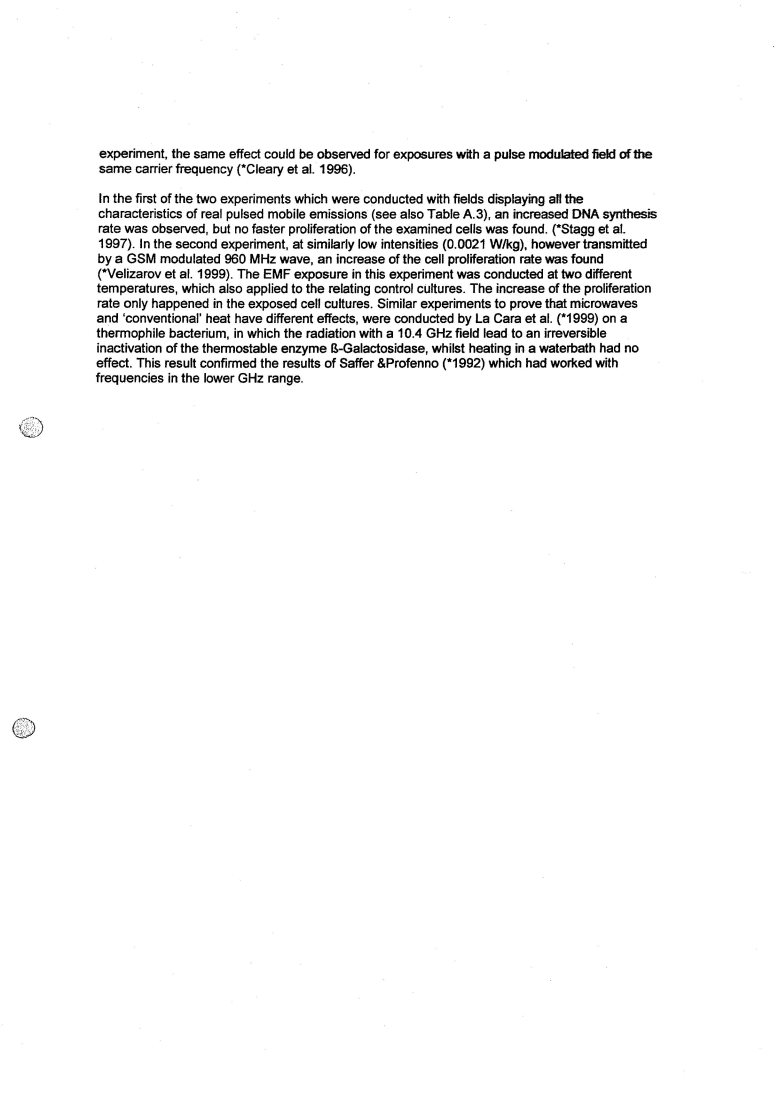 experiment, the same effect could be observed for exposures with a pulse modulated field of the same carrier frequency (*Cleary et al. 1996).

In the first of the two experiments which were conducted with fields displaying all the characteristics of real pulsed mobile emissions (see also Table A.3), an increased DNA synthesis rate was observed, but no faster proliferation of the examined cells was found. (*Stagg et al. 1997). In the second experiment, at similarly low intensities (0.0021 W/kg), however transmitted by a GSM modulated 960 MHz wave, an increase of the cell proliferation rate was found (*Velizarov et al. 1999). The EMF exposure in this experiment was conducted at two different temperatures, which also applied to the relating control cultures. The increase of the proliferation rate only happened in the exposed cell cultures. Similar experiments to prove that microwaves and 'conventional' heat have different effects, were conducted by La Cara et al. (*1999) on a thermophile bacterium, in which the radiation with a 10.4 GHz field lead to an irreversible inactivation of the thermostable enzyme ß-Galactosidase, whilst heating in a waterbath had no effect. This result confirmed the results of Saffer &Profenno (*1992) which had worked with frequencies in the lower GHz range.